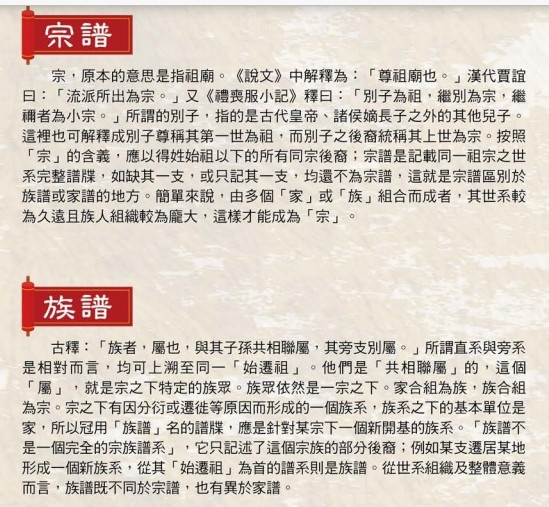 宗譜

宗，原本的意思是指祖廟。《說文》中解釋為：「尊祖廟也。」漢代賈誼曰：「流派所出為宗。」又《禮喪服小記》釋曰：「別子為祖，繼別為宗，繼禰者為小宗。」所謂的別子，指的是古代皇帝、諸侯嫡長子之外的其他兒子。這裡也可解釋成別子尊稱其第一世為祖，而別子之後裔統稱其上世為宗。按照「宗」的含義，應以得姓始祖以下的所有同宗後裔；宗譜是記載同一祖宗之世系完整譜牒，如缺其一支，或只記其一支，均還不為宗譜，這就是宗譜區別於族譜或家譜的地方。簡單來說，由多個「家」或「族」組合而成者，其世系較為久遠且族人組織較為龐大，這樣才能成為「宗」。

族譜

古釋：「族者，屬也，與其子孫共相聯屬，其旁支別屬。」所謂直系與旁系是相對而言，均可上溯至同一「始遷祖」。他們是「共相聯屬」的，這個「屬」，就是宗之下特定的族眾。族眾依然是一宗之下。家合組為族，族合組為宗。宗之下有因分衍或遷徙等原因而形成的一個族系，族系之下的基本單位是家，所以冠用「族譜」名的譜牒，應是針對某宗下一個新開基的族系。「族譜不是一個完全的宗族譜系」，它只記述了這個宗族的部分後裔；例如某支遷居某地形成一個新族系，從其「始遷祖」為首的譜系則是族譜。從世系組織及整體意義而言，族譜既不同於宗譜，也有異於家譜。